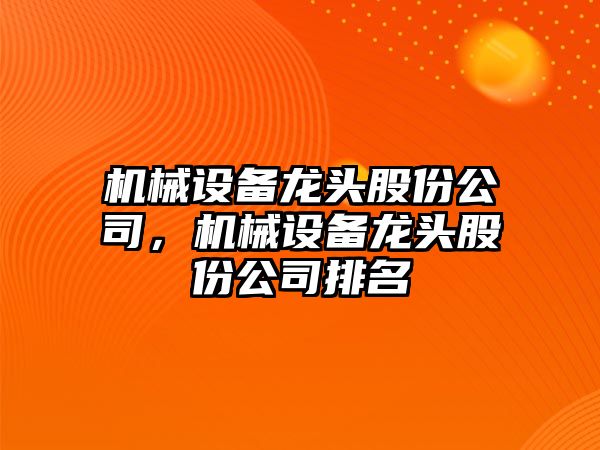 机械设备龙头股份公司，机械设备龙头股份公司排名